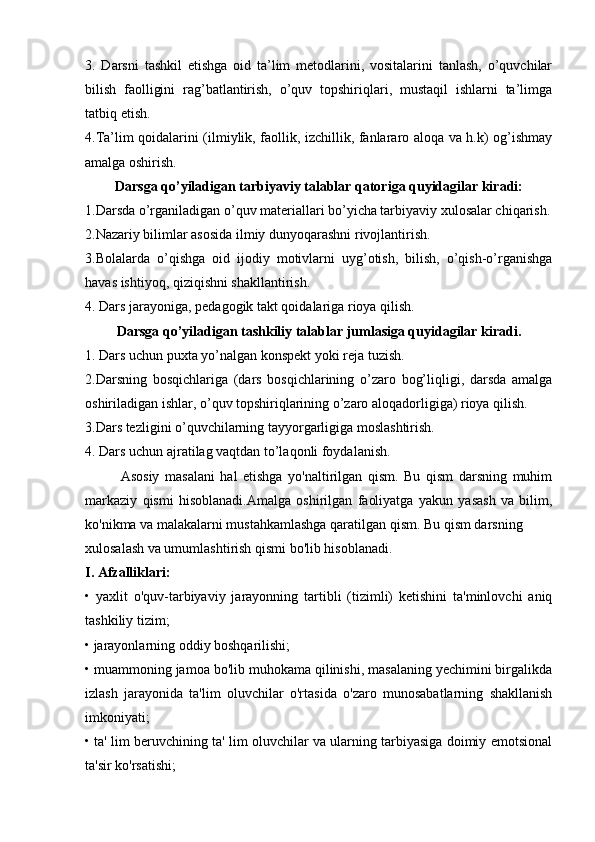 3. Darsni tashkil etishga oid ta'lim metodlarini, vositalarini tanlash, o'quvchilar bilish faolligini rag'batlantirish, o'quv topshiriqlari, mustaqil ishlarni ta'limga tatbiq etish.
4.Ta'lim qoidalarini (ilmiylik, faollik, izchillik, fanlararo aloqa va h.k) og'ishmay amalga oshirish.

Darsga qo'yiladigan tarbiyaviy talablar qatoriga quyidagilar kiradi:
1.Darsda o'rganiladigan o'quv materiallari bo'yicha tarbiyaviy xulosalar chiqarish.
2.Nazariy bilimlar asosida ilmiy dunyoqarashni rivojlantirish.
3.Bolalarda o'qishga oid ijodiy motivlarni uyg'otish, bilish, o'qish-o'rganishga havas ishtiyoq, qiziqishni shakllantirish.
4. Dars jarayoniga, pedagogik takt qoidalariga rioya qilish.

Darsga qo'yiladigan tashkiliy talablar jumlasiga quyidagilar kiradi.
1. Dars uchun puxta yo'nalgan konspekt yoki reja tuzish.
2.Darsning bosqichlariga (dars bosqichlarining o'zaro bog'liqligi, darsda amalga oshiriladigan ishlar, o'quv topshiriqlarining o'zaro aloqadorligiga) rioya qilish.
3.Dars tezligini o'quvchilarning tayyorgarligiga moslashtirish.
4. Dars uchun ajratilag vaqtdan to'laqonli foydalanish.

Asosiy masalani hal etishga yo'naltirilgan qism. Bu qism darsning muhim markaziy qismi hisoblanadi.Amalga oshirilgan faoliyatga yakun yasash va bilim, ko'nikma va malakalarni mustahkamlashga qaratilgan qism. Bu qism darsning xulosalash va umumlashtirish qismi bo'lib hisoblanadi.
I. Afzalliklari:
• yaxlit o'quv-tarbiyaviy jarayonning tartibli (tizimli) ketishini ta'minlovchi aniq tashkiliy tizim;
• jarayonlarning oddiy boshqarilishi;
• muammoning jamoa bo'lib muhokama qilinishi, masalaning yechimini birgalikda izlash jarayonida ta'lim oluvchilar o'rtasida o'zaro munosabatlarning shakllanish imkoniyati;
• ta' lim beruvchining ta' lim oluvchilar va ularning tarbiyasiga doimiy emotsional ta'sir ko'rsatishi;